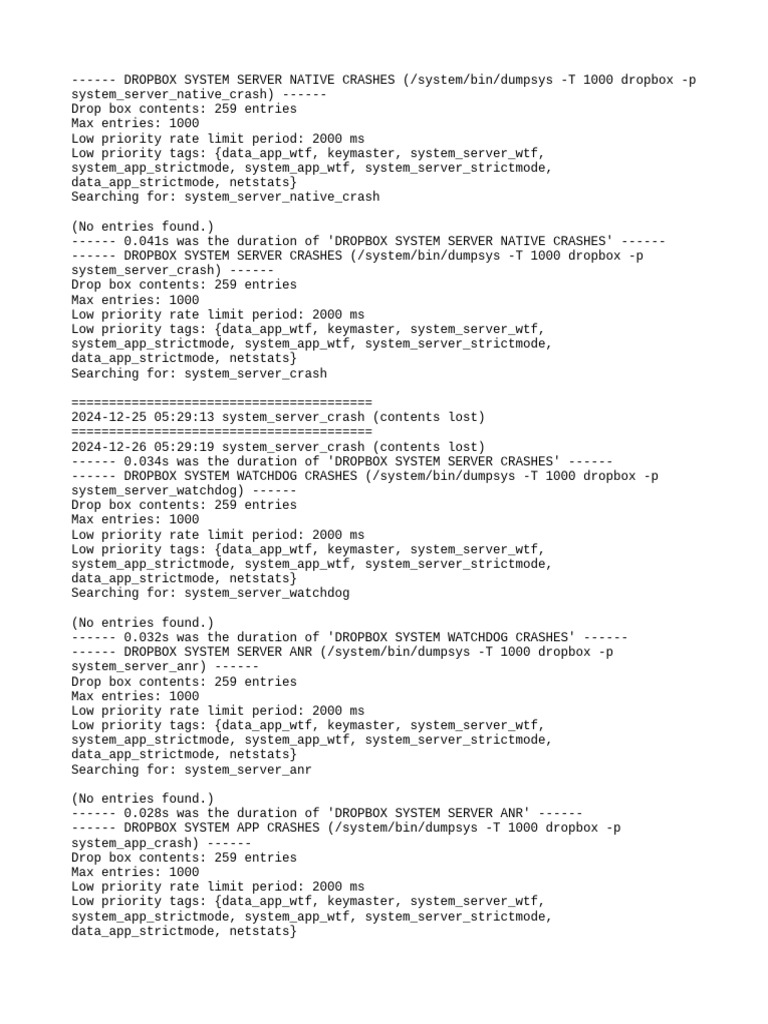 ------ DROPBOX SYSTEM SERVER NATIVE CRASHES (/system/bin/dumpsys -T 1000 dropbox -p system_server_native_crash) ------
Drop box contents: 259 entries
Max entries: 1000
Low priority rate limit period: 2000 ms
Low priority tags: {data_app_wtf, keymaster, system_server_wtf, system_app_strictmode, system_app_wtf, system_server_strictmode, data_app_strictmode, netstats}
Searching for: system_server_native_crash

(No entries found.)
------ 0.041s was the duration of 'DROPBOX SYSTEM SERVER NATIVE CRASHES' ------
------ DROPBOX SYSTEM SERVER CRASHES (/system/bin/dumpsys -T 1000 dropbox -p system_server_crash) ------
Drop box contents: 259 entries
Max entries: 1000
Low priority rate limit period: 2000 ms
Low priority tags: {data_app_wtf, keymaster, system_server_wtf, system_app_strictmode, system_app_wtf, system_server_strictmode, data_app_strictmode, netstats}
Searching for: system_server_crash

========================================
2024-12-25 05:29:13 system_server_crash (contents lost)
========================================
2024-12-26 05:29:19 system_server_crash (contents lost)
------ 0.034s was the duration of 'DROPBOX SYSTEM SERVER CRASHES' ------
------ DROPBOX SYSTEM WATCHDOG CRASHES (/system/bin/dumpsys -T 1000 dropbox -p system_server_watchdog) ------
Drop box contents: 259 entries
Max entries: 1000
Low priority rate limit period: 2000 ms
Low priority tags: {data_app_wtf, keymaster, system_server_wtf, system_app_strictmode, system_app_wtf, system_server_strictmode, data_app_strictmode, netstats}
Searching for: system_server_watchdog

(No entries found.)
------ 0.032s was the duration of 'DROPBOX SYSTEM WATCHDOG CRASHES' ------
------ DROPBOX SYSTEM SERVER ANR (/system/bin/dumpsys -T 1000 dropbox -p system_server_anr) ------
Drop box contents: 259 entries
Max entries: 1000
Low priority rate limit period: 2000 ms
Low priority tags: {data_app_wtf, keymaster, system_server_wtf, system_app_strictmode, system_app_wtf, system_server_strictmode, data_app_strictmode, netstats}
Searching for: system_server_anr

(No entries found.)
------ 0.028s was the duration of 'DROPBOX SYSTEM SERVER ANR' ------
------ DROPBOX SYSTEM APP CRASHES (/system/bin/dumpsys -T 1000 dropbox -p system_app_crash) ------
Drop box contents: 259 entries
Max entries: 1000
Low priority rate limit period: 2000 ms
Low priority tags: {data_app_wtf, keymaster, system_server_wtf, system_app_strictmode, system_app_wtf, system_server_strictmode, data_app_strictmode, netstats}